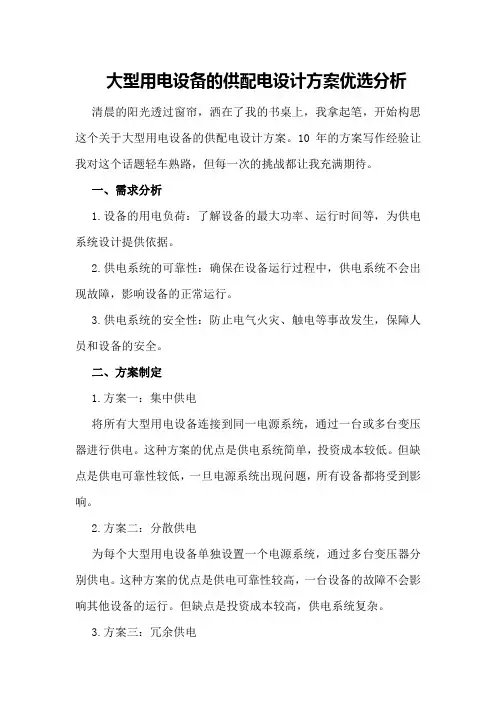 大型用电设备的供配电设计方案优选分析

清晨的阳光透过窗帘，洒在了我的书桌上，我拿起笔，开始构思这个关于大型用电设备的供配电设计方案。10 年的方案写作经验让我对这个话题轻车熟路，但每一次的挑战都让我充满期待。

一、需求分析

1.设备的用电负荷：了解设备的最大功率、运行时间等，为供电系统设计提供依据。

2.供电系统的可靠性：确保在设备运行过程中，供电系统不会出现故障，影响设备的正常运行。

3.供电系统的安全性：防止电气火灾、触电等事故发生，保障人员和设备的安全。

二、方案制定

1.方案一：集中供电

将所有大型用电设备连接到同一电源系统，通过一台或多台变压器进行供电。这种方案的优点是供电系统简单，投资成本较低。但缺点是供电可靠性较低，一旦电源系统出现问题，所有设备都将受到影响。

2.方案二：分散供电

为每个大型用电设备单独设置一个电源系统，通过多台变压器分别供电。这种方案的优点是供电可靠性较高，一台设备的故障不会影响其他设备的运行。但缺点是投资成本较高，供电系统复杂。

3.方案三：冗余供电